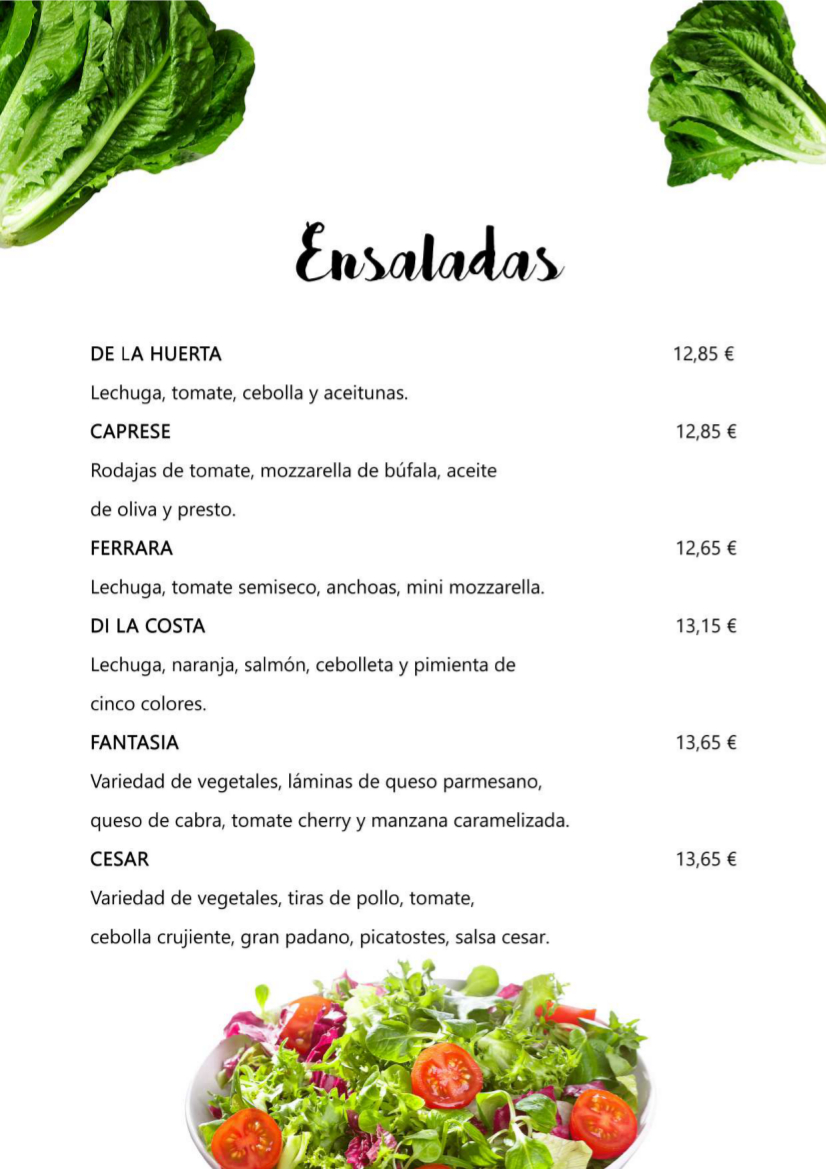 Ensaladas

DE LA HUERTA 12,85 €

Lechuga, tomate, cebolla y aceitunas.

CAPRESE 12,85 €

Rodajas de tomate, mozzarella de búfala, aceite de oliva y presto.

FERRARA 12,65 €

Lechuga, tomate semiseco, anchoas, mini mozzarella.

DI LA COSTA 13,15 €

Lechuga, naranja, salmón, cebolleta y pimienta de cinco colores.

FANTASIA 13,65 €

Variedad de vegetales, láminas de queso parmesano, queso de cabra, tomate cherry y manzana caramelizada.

CESAR 13,65 €

Variedad de vegetales, tiras de pollo, tomate, cebolla crujiente, gran padano, picatostes, salsa cesar.